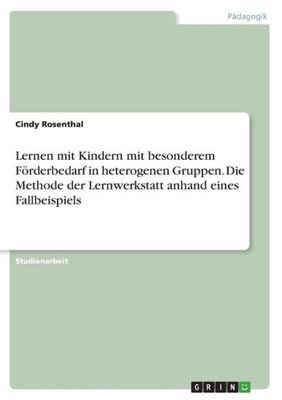 Pädagogik

Cindy Rosenthal

Lernen mit Kindern mit besonderem Förderbedarf in heterogenen Gruppen. Die Methode der Lernwerkstatt anhand eines Fallbeispiels

Studienarbeit

GRIN